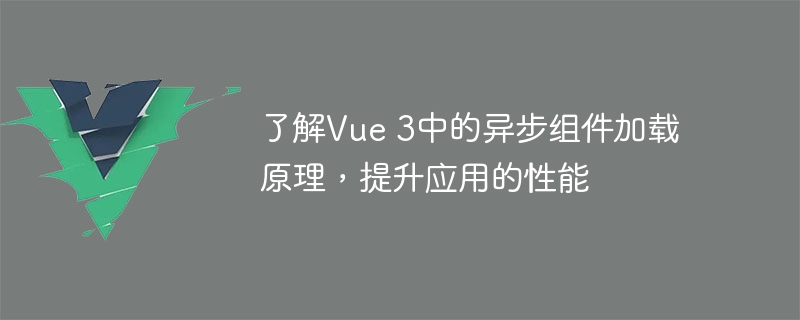 了解Vue 3中的异步组件加载原理，提升应用的性能